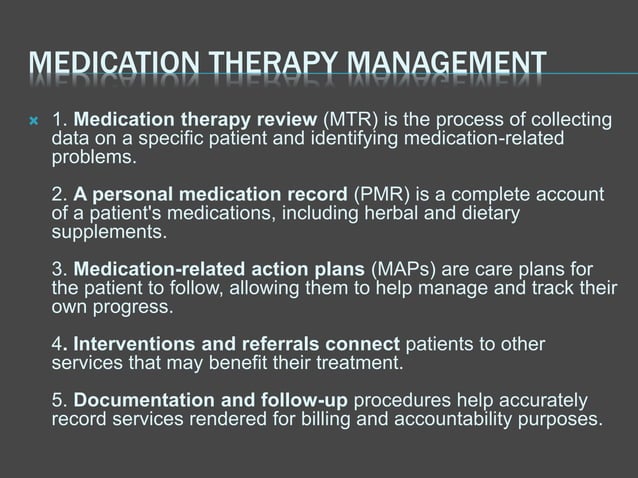 MEDICATION THERAPY MANAGEMENT

1. Medication therapy review (MTR) is the process of collecting data on a specific patient and identifying medication-related problems.

2. A personal medication record (PMR) is a complete account of a patient's medications, including herbal and dietary supplements.

3. Medication-related action plans (MAPs) are care plans for the patient to follow, allowing them to help manage and track their own progress.

4. Interventions and referrals connect patients to other services that may benefit their treatment.

5. Documentation and follow-up procedures help accurately record services rendered for billing and accountability purposes.